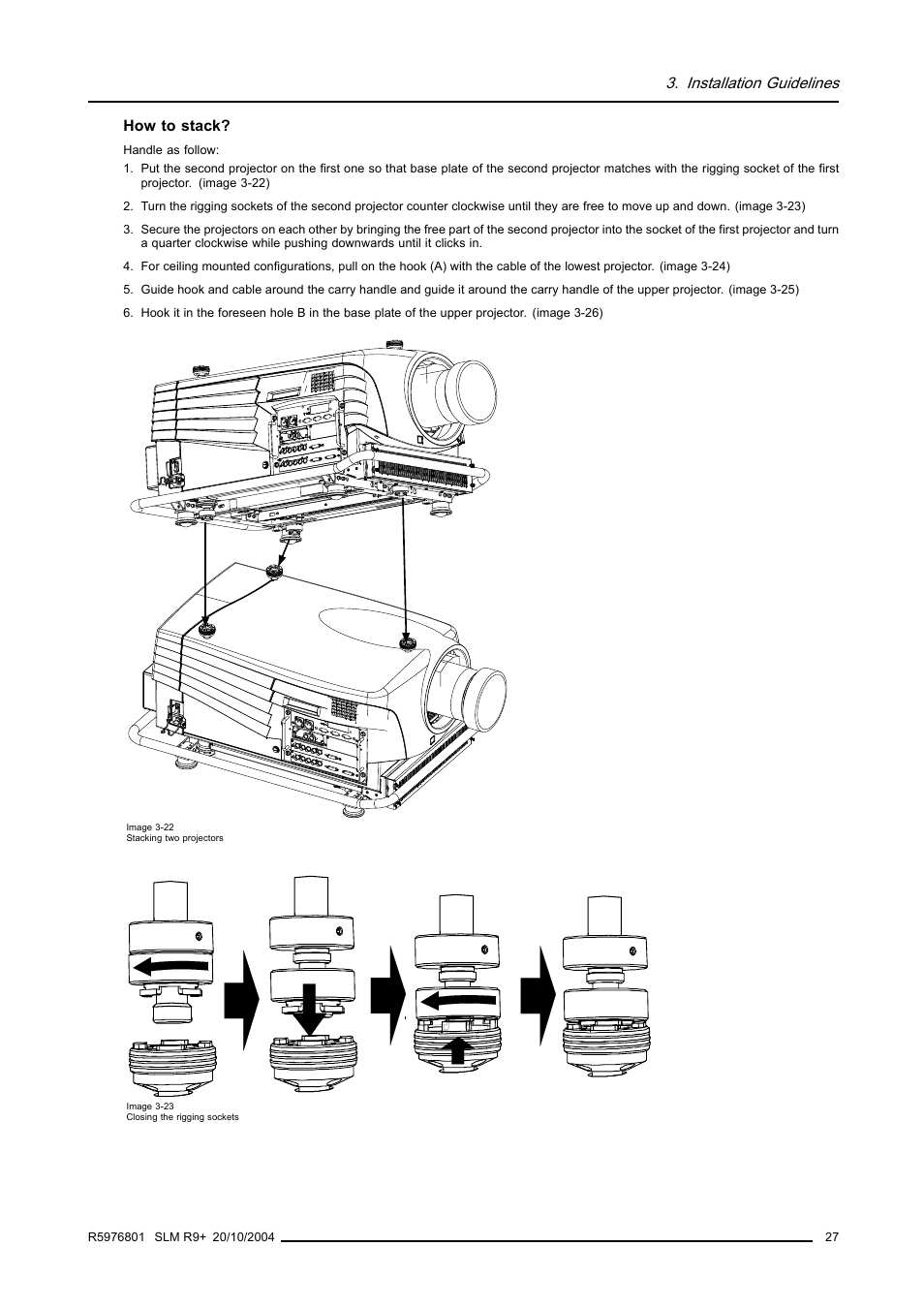 3. Installation Guidelines

How to stack?

Handle as follow:

1. Put the second projector on the first one so that base plate of the second projector matches with the rigging socket of the first projector. (image 3-22)

2. Turn the rigging sockets of the second projector counter clockwise until they are free to move up and down. (image 3-23)

3. Secure the projectors on each other by bringing the free part of the second projector into the socket of the first projector and turn a quarter clockwise while pushing downwards until it clicks in.

4. For ceiling mounted configurations, pull on the hook (A) with the cable of the lowest projector. (image 3-24)

5. Guide hook and cable around the carry handle and guide it around the carry handle of the upper projector. (image 3-25)

6. Hook it in the foreseen hole B in the base plate of the upper projector. (image 3-26)

Image 3-22
Stacking two projectors

Image 3-23
Closing the rigging sockets

R5976801 SLM R9+ 20/10/2004 27